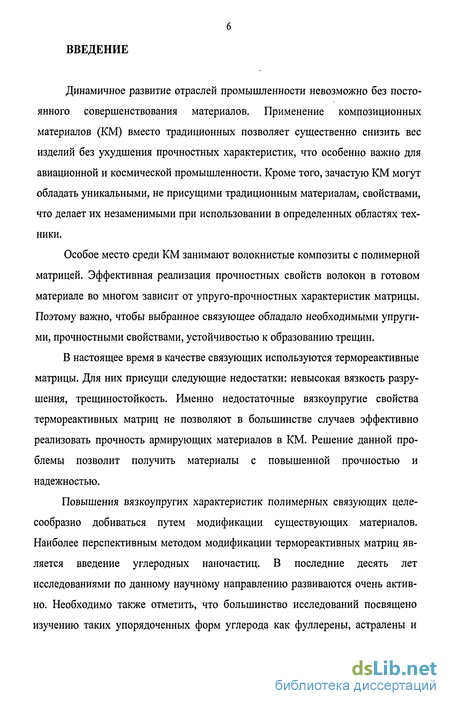 6

ВВЕДЕНИЕ

Динамичное развитие отраслей промышленности невозможно без постоянного совершенствования материалов. Применение композиционных материалов (КМ) вместо традиционных позволяет существенно снизить вес изделий без ухудшения прочностных характеристик, что особенно важно для авиационной и космической промышленности. Кроме того, зачастую КМ могут обладать уникальными, не присущими традиционным материалам, свойствами, что делает их незаменимыми при использовании в определенных областях техники.

Особое место среди КМ занимают волокнистые композиты с полимерной матрицей. Эффективная реализация прочностных свойств волокон в готовом материале во многом зависит от упруго-прочностных характеристик матрицы. Поэтому важно, чтобы выбранное связующее обладало необходимыми упругими, прочностными свойствами, устойчивостью к образованию трещин.

В настоящее время в качестве связующих используются термореактивные матрицы. Для них присущи следующие недостатки: невысокая вязкость разрушения, трещиностойкость. Именно недостаточные вязкоупругие свойства термореактивных матриц не позволяют в большинстве случаев эффективно реализовать прочность армирующих материалов в КМ. Решение данной проблемы позволит получить материалы с повышенной прочностью и надежностью.

Повышения вязкоупругих характеристик полимерных связующих целесообразно добиваться путем модификации существующих материалов. Наиболее перспективным методом модификации термореактивных матриц является введение углеродных наночастиц. В последние десять лет исследованиями по данному научному направлению развиваются очень активно. Необходимо также отметить, что большинство исследований посвящено изучению таких упорядоченных форм углерода как фуллерены, астралены и

dsLib.net
библиотека диссертаций